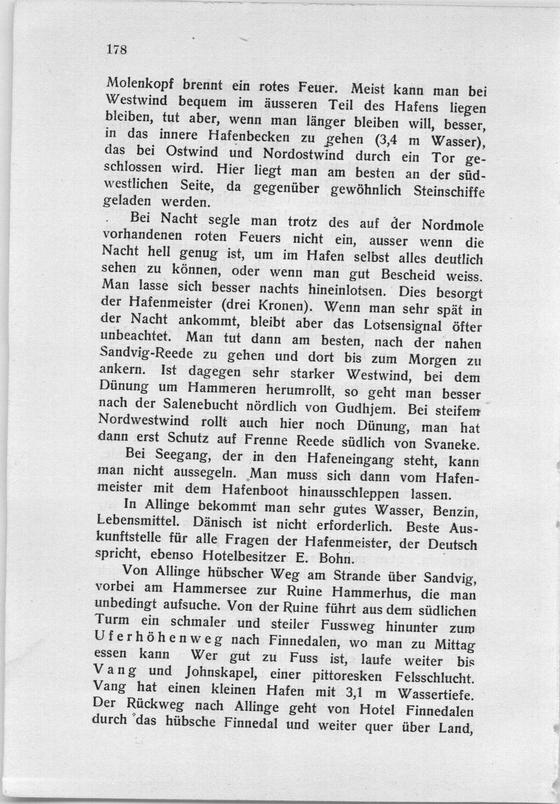 178

Molenkopf brennt ein rotes Feuer. Meist kann man bei Westwind bequem im äusseren Teil des Hafens liegen bleiben, tut aber, wenn man länger bleiben will, besser, in das innere Hafenbecken zu gehen (3,4 m Wasser), das bei Ostwind und Nordostwind durch ein Tor geschlossen wird. Hier liegt man am besten an der südwestlichen Seite, da gegenüber gewöhnlich Steinschiffe geladen werden.

Bei Nacht segle man trotz des auf der Nordmole vorhandenen roten Feuers nicht ein, ausser wenn die Nacht hell genug ist, um im Hafen selbst alles deutlich sehen zu können, oder wenn man gut Bescheid weiss. Man lasse sich besser nachts hineinlotsen. Dies besorgt der Hafenmeister (drei Kronen). Wenn man sehr spät in der Nacht ankommt, bleibt aber das Lotsensignal öfter unbeachtet. Man tut dann am besten, nach der nahen Sandvig-Reede zu gehen und dort bis zum Morgen zu ankern. Ist dagegen sehr starker Westwind, bei dem Dünung um Hammeren herumrollt, so geht man besser nach der Salenebucht nördlich von Gudhjem. Bei steifem Nordwestwind rollt auch hier noch Dünung, man hat dann erst Schutz auf Frenne Reede südlich von Svaneke.

Bei Seegang, der in den Hafeneingang steht, kann man nicht aussegeln. Man muss sich dann vom Hafenmeister mit dem Hafenboot hinausschleppen lassen.

In Allinge bekommt man sehr gutes Wasser, Benzin, Lebensmittel. Dänisch ist nicht erforderlich. Beste Auskunftstelle für alle Fragen der Hafenmeister, der Deutsch spricht, ebenso Hotelbesitzer E. Bohn.

Von Allinge hübscher Weg am Strande über Sandvig, vorbei am Hammersee zur Ruine Hammerhus, die man unbedingt aufsuche. Von der Ruine führt aus dem südlichen Turm ein schmaler und steiler Fussweg hinunter zum Uferhöhenweg nach Finnedalen, wo man zu Mittag essen kann Wer gut zu Fuss ist, laufe weiter bis Vang und Johnskapel, einer pittoresken Felsschlucht. Vang hat einen kleinen Hafen mit 3,1 m Wassertiefe. Der Rückweg nach Allinge geht von Hotel Finnedalen durch das hübsche Finnedal und weiter quer über Land,